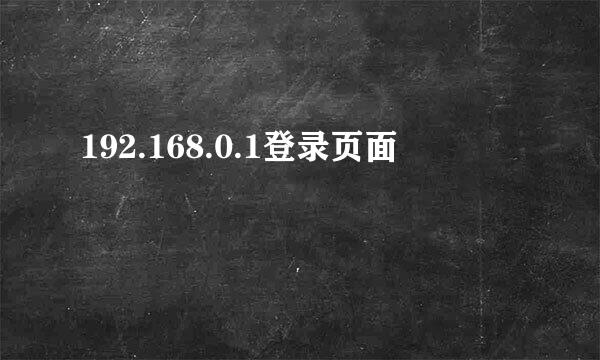 192.168.0.1登录页面